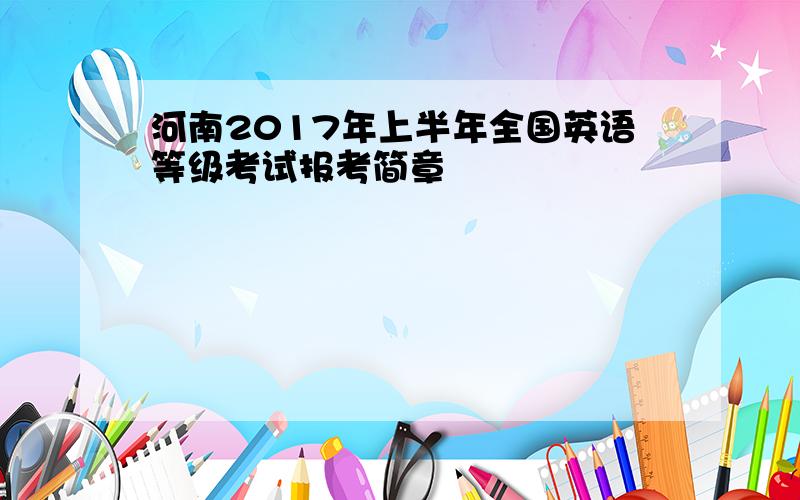 河南2017年上半年全国英语等级考试报考简章